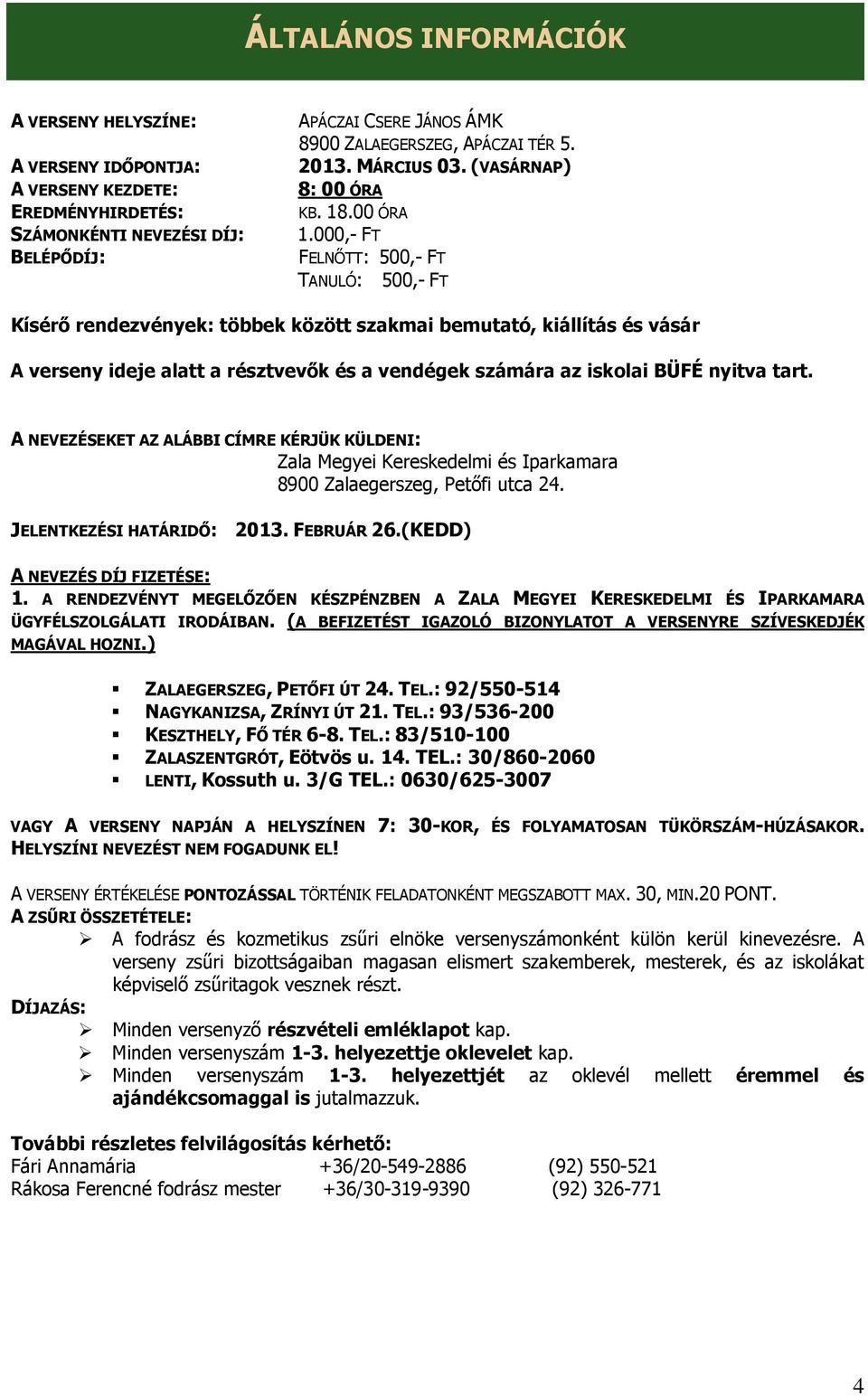 ÁLTALÁNOS INFORMÁCIÓK

A VERSENY HELYSZÍNE: APÁCZAI CSERE JÁNOS ÁMK
8900 ZALAEGERSZEG, APÁCZAI TÉR 5.
A VERSENY IDŐPONTJA: 2013. MÁRCIUS 03. (VASÁRNAP)
A VERSENY KEZDETE: 8: 00 ÓRA
EREDMÉNYHIRDETÉS: KB. 18.00 ÓRA
SZÁMONKÉNTI NEVEZÉSI DÍJ: 1.000,- FT
BELÉPŐDÍJ: FELNŐTT: 500,- FT
TANULÓ: 500,- FT

Kísérő rendezvények: többek között szakmai bemutató, kiállítás és vásár

A verseny ideje alatt a résztvevők és a vendégek számára az iskolai BÜFÉ nyitva tart.

A NEVEZÉSEKET AZ ALÁBBI CÍMRE KÉRJÜK KÜLDENI:
Zala Megyei Kereskedelmi és Iparkamara
8900 Zalaegerszeg, Petőfi utca 24.

JELENTKEZÉSI HATÁRIDŐ: 2013. FEBRUÁR 26.(KEDD)

A NEVEZÉS DÍJ FIZETÉSE:
1. A RENDEZVÉNYT MEGELŐZŐEN KÉSZPÉNZBEN A ZALA MEGYEI KERESKEDELMI ÉS IPARKAMARA ÜGYFÉLSZOLGÁLATI IRODÁIBAN. (A BEFIZETÉST IGAZOLÓ BIZONYLATOT A VERSENYRE SZÍVESKEDJÉK MAGÁVAL HOZNI.)

ZALAEGERSZEG, PETŐFI ÚT 24. TEL.: 92/550-514
NAGYKANIZSA, ZRÍNYI ÚT 21. TEL.: 93/536-200
KESZTHELY, FŐ TÉR 6-8. TEL.: 83/510-100
ZALASZENTGRÓT, Eötvös u. 14. TEL.: 30/860-2060
LENTI, Kossuth u. 3/G TEL.: 0630/625-3007

VAGY A VERSENY NAPJÁN A HELYSZÍNEN 7: 30-KOR, ÉS FOLYAMATOSAN TÜKÖRSZÁM-HÚZÁSAKOR. HELYSZÍNI NEVEZÉST NEM FOGADUNK EL!

A VERSENY ÉRTÉKELÉSE PONTOZÁSSAL TÖRTÉNIK FELADATONKÉNT MEGSZABOTT MAX. 30, MIN.20 PONT.
A ZSŰRI ÖSSZETÉTELE:
A fodrász és kozmetikus zsűri elnöke versenyszámonként külön kerül kinevezésre. A verseny zsűri bizottságaiban magasan elismert szakemberek, mesterek, és az iskolákat képviselő zsűritagok vesznek részt.
DÍJAZÁS:
Minden versenyző részvételi emléklapot kap.
Minden versenyszám 1-3. helyezettje oklevelet kap.
Minden versenyszám 1-3. helyezettjét az oklevél mellett éremmel és ajándékcsomaggal is jutalmazzuk.

További részletes felvilágosítás kérhető:
Fári Annamária +36/20-549-2886 (92) 550-521
Rákosa Ferencné fodrász mester +36/30-319-9390 (92) 326-771

4